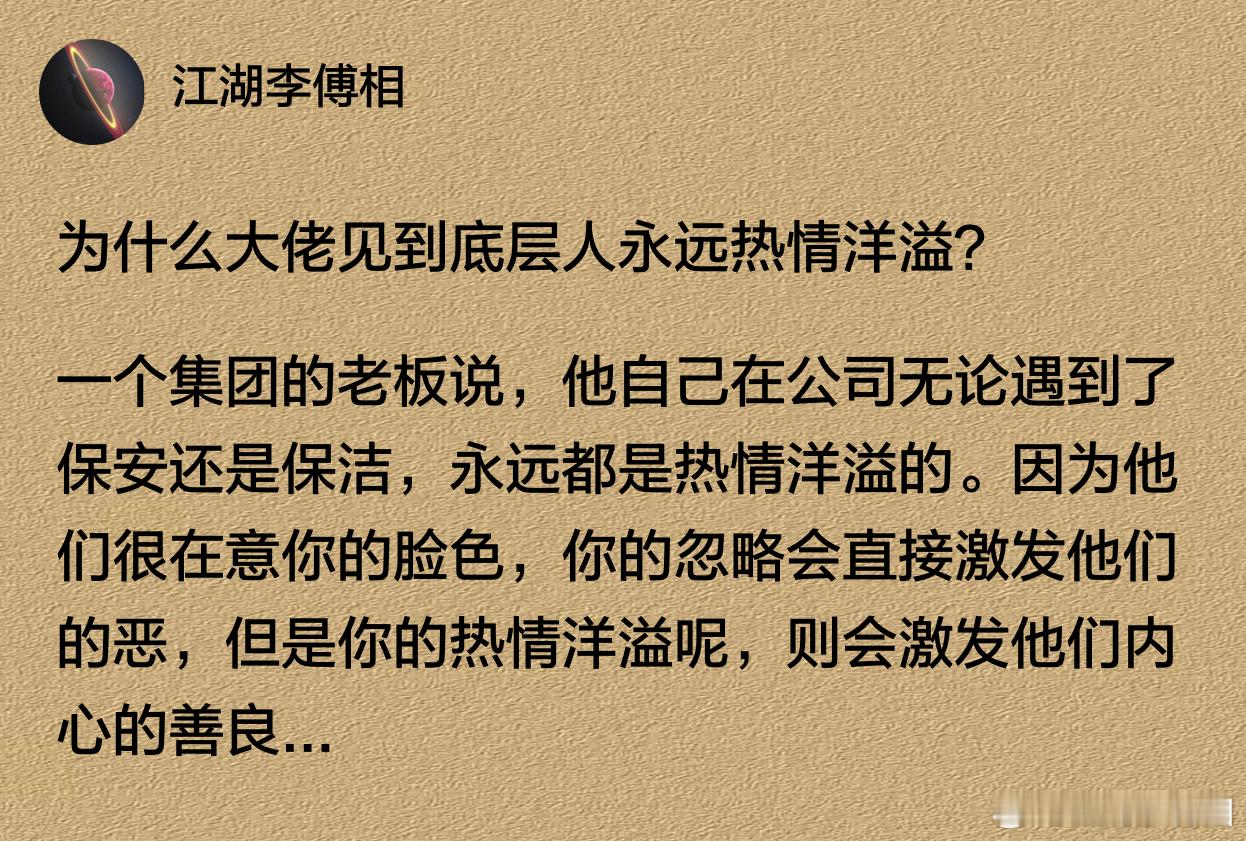 江湖李傅相

为什么大佬见到底层人永远热情洋溢?

一个集团的老板说，他自己在公司无论遇到了保安还是保洁，永远都是热情洋溢的。因为他们很在意你的脸色，你的忽略会直接激发他们的恶，但是你的热情洋溢呢，则会激发他们内心的善良...